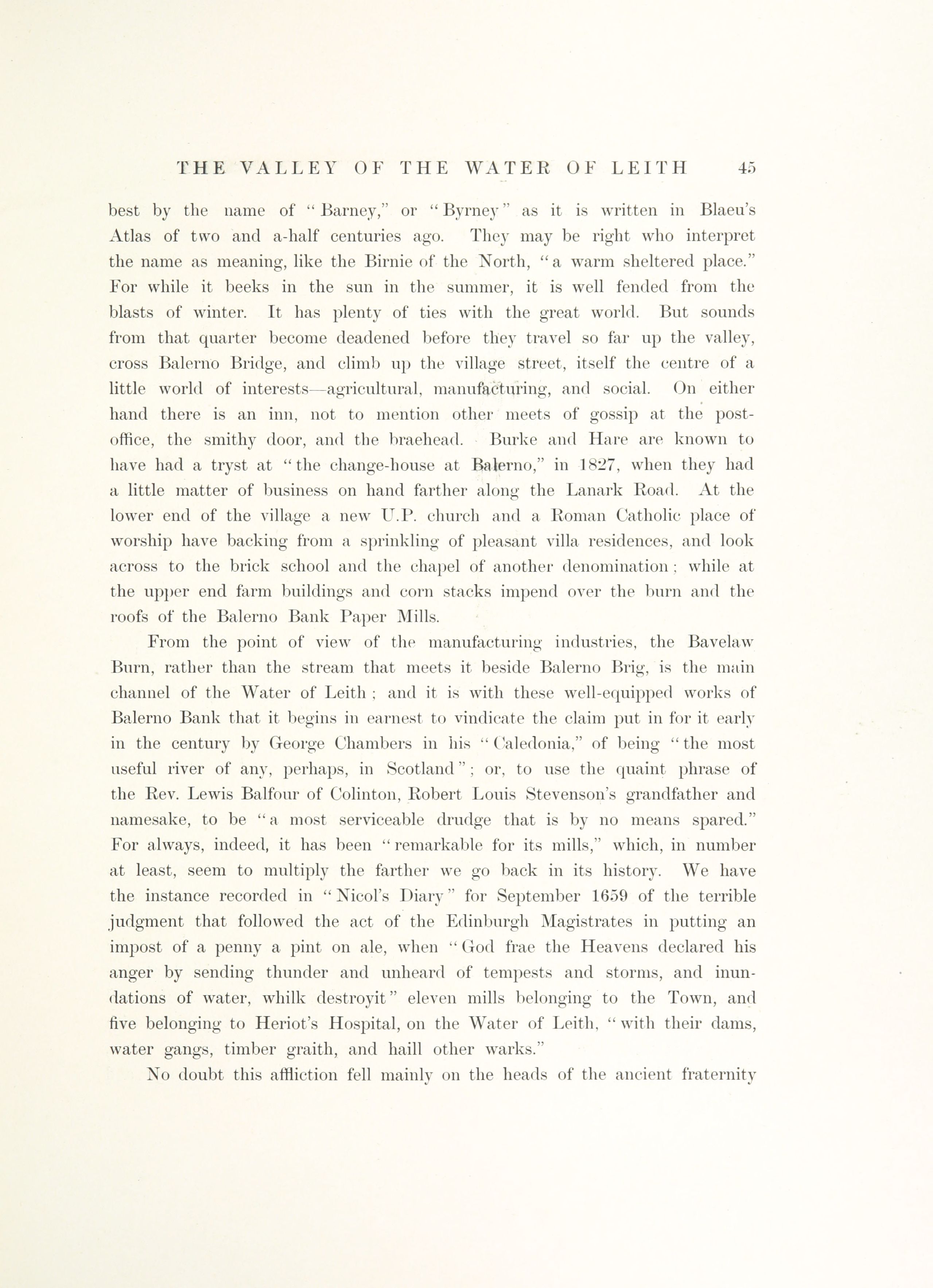 THE VALLEY OF THE WATER OF LEITH 45

best by the name of "Barney," or "Byrney" as it is written in Blaeu's Atlas of two and a-half centuries ago. They may be right who interpret the name as meaning, like the Birnie of the North, "a warm sheltered place." For while it beeks in the sun in the summer, it is well fended from the blasts of winter. It has plenty of ties with the great world. But sounds from that quarter become deadened before they travel so far up the valley, cross Balerno Bridge, and climb up the village street, itself the centre of a little world of interests—agricultural, manufacturing, and social. On either hand there is an inn, not to mention other meets of gossip at the post-office, the smithy door, and the braehead. Burke and Hare are known to have had a tryst at "the change-house at Balerno," in 1827, when they had a little matter of business on hand farther along the Lanark Road. At the lower end of the village a new U.P. church and a Roman Catholic place of worship have backing from a sprinkling of pleasant villa residences, and look across to the brick school and the chapel of another denomination; while at the upper end farm buildings and corn stacks impend over the burn and the roofs of the Balerno Bank Paper Mills.

From the point of view of the manufacturing industries, the Bavelaw Burn, rather than the stream that meets it beside Balerno Brig, is the main channel of the Water of Leith; and it is with these well-equipped works of Balerno Bank that it begins in earnest to vindicate the claim put in for it early in the century by George Chambers in his "Caledonia," of being "the most useful river of any, perhaps, in Scotland"; or, to use the quaint phrase of the Rev. Lewis Balfour of Colinton, Robert Louis Stevenson's grandfather and namesake, to be "a most serviceable drudge that is by no means spared." For always, indeed, it has been "remarkable for its mills," which, in number at least, seem to multiply the farther we go back in its history. We have the instance recorded in "Nicol's Diary" for September 1659 of the terrible judgment that followed the act of the Edinburgh Magistrates in putting an impost of a penny a pint on ale, when "God frae the Heavens declared his anger by sending thunder and unheard of tempests and storms, and inundations of water, whilk destroyit" eleven mills belonging to the Town, and five belonging to Heriot's Hospital, on the Water of Leith, "with their dams, water gangs, timber graith, and haill other warks."

No doubt this affliction fell mainly on the heads of the ancient fraternity